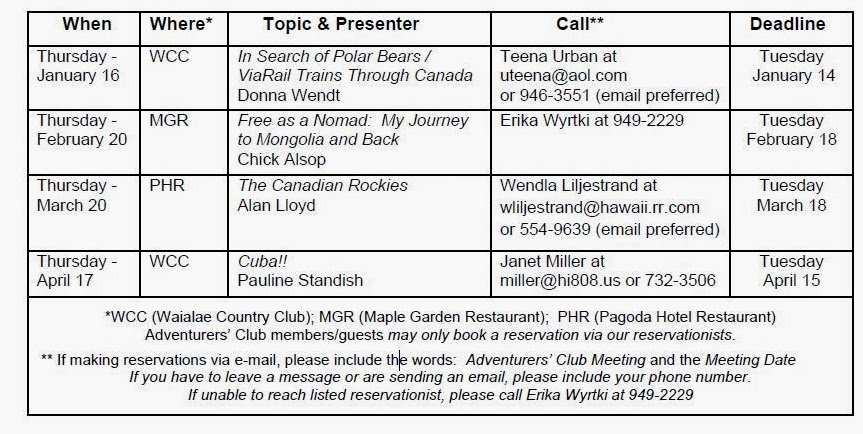 | When | Where* | Topic & Presenter | Call** | Deadline |
|---|---|---|---|---|
| Thursday - January 16 | WCC | In Search of Polar Bears / ViaRail Trains Through Canada Donna Wendt | Teena Urban at uteena@aol.com or 946-3551 (email preferred) | Tuesday January 14 |
| Thursday - February 20 | MGR | Free as a Nomad: My Journey to Mongolia and Back Chick Alsop | Erika Wyrtki at 949-2229 | Tuesday February 18 |
| Thursday - March 20 | PHR | The Canadian Rockies Alan Lloyd | Wendla Liljestrand at wliljestrand@hawaii.rr.com or 554-9639 (email preferred) | Tuesday March 18 |
| Thursday - April 17 | WCC | Cuba!! Pauline Standish | Janet Miller at miller@hi808.us or 732-3506 | Tuesday April 15 |

*WCC (Waialae Country Club); MGR (Maple Garden Restaurant); PHR (Pagoda Hotel Restaurant)
Adventurers' Club members/guests may only book a reservation via our reservationists.

** If making reservations via e-mail, please include the words: Adventurers' Club Meeting and the Meeting Date
If you have to leave a message or are sending an email, please include your phone number.
If unable to reach listed reservationist, please call Erika Wyrtki at 949-2229